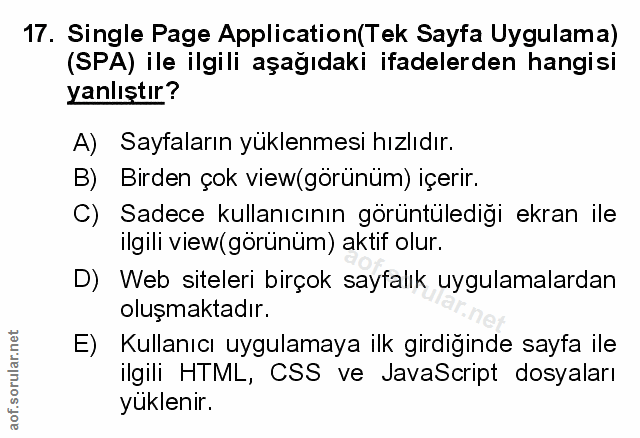 17. Single Page Application(Tek Sayfa Uygulama) (SPA) ile ilgili aşağıdaki ifadelerden hangisi yanlıştır?

A) Sayfaların yüklenmesi hızlıdır.

B) Birden çok view(görünüm) içerir.

C) Sadece kullanıcının görüntülediği ekran ile ilgili view(görünüm) aktif olur.

D) Web siteleri birçok sayfalık uygulamalardan oluşmaktadır.

E) Kullanıcı uygulamaya ilk girdiğinde sayfa ile ilgili HTML, CSS ve JavaScript dosyaları yüklenir.

aof.sorular.net